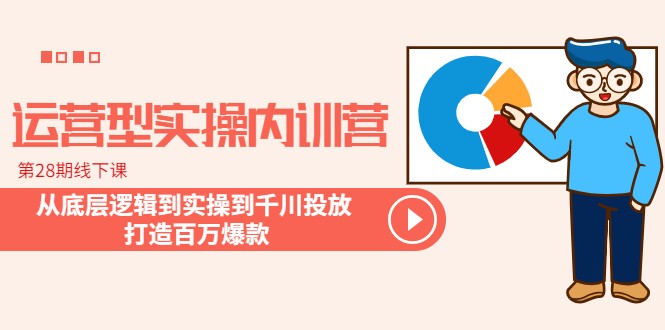 运营型实操内训营

第28期线下课

从底层逻辑到实操到千川投放
打造百万爆款